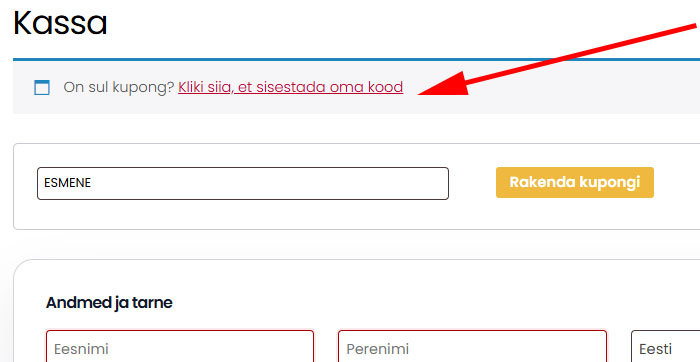 Kassa

On sul kupong? Kliki siia, et sisestada oma kood

ESMENE

Rakenda kupongi

Andmed ja tarne

Eesnimi

Perenimi

Eesti